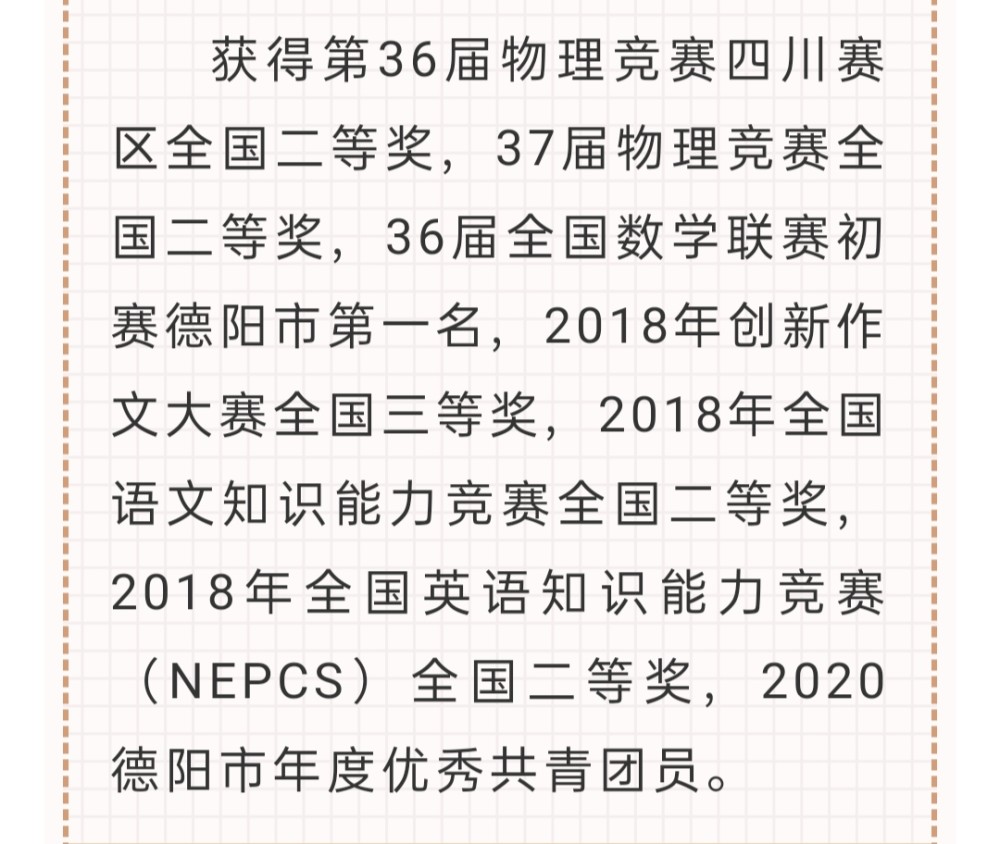 获得第36届物理竞赛四川赛区全国二等奖，37届物理竞赛全国二等奖，36届全国数学联赛初赛德阳市第一名，2018年创新作文大赛全国三等奖，2018年全国语文知识能力竞赛全国二等奖，2018年全国英语知识能力竞赛（NEPCS）全国二等奖，2020德阳市年度优秀共青团员。